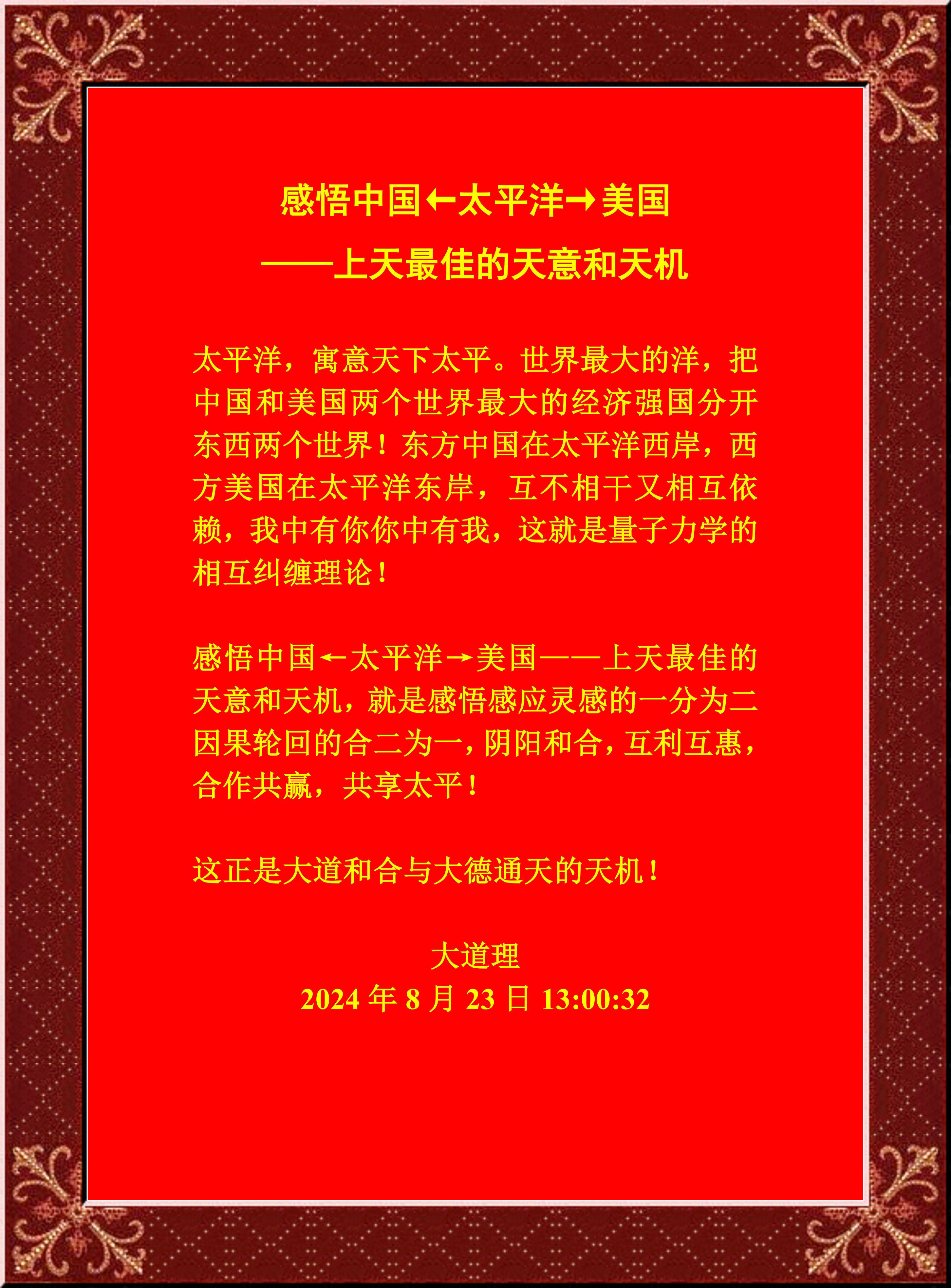 感悟中国←太平洋→美国

——上天最佳的天意和天机

太平洋，寓意天下太平。世界最大的洋，把中国和美国两个世界最大的经济强国分开东西两个世界！东方中国在太平洋西岸，西方美国在太平洋东岸，互不相干又相互依赖，我中有你你中有我，这就是量子力学的相互纠缠理论！

感悟中国←太平洋→美国——上天最佳的天意和天机，就是感悟感应灵感的一分为二因果轮回的合二为一，阴阳和合，互利互惠，合作共赢，共享太平！

这正是大道和合与大德通天的天机！

大道理
2024 年 8 月 23 日 13:00:32